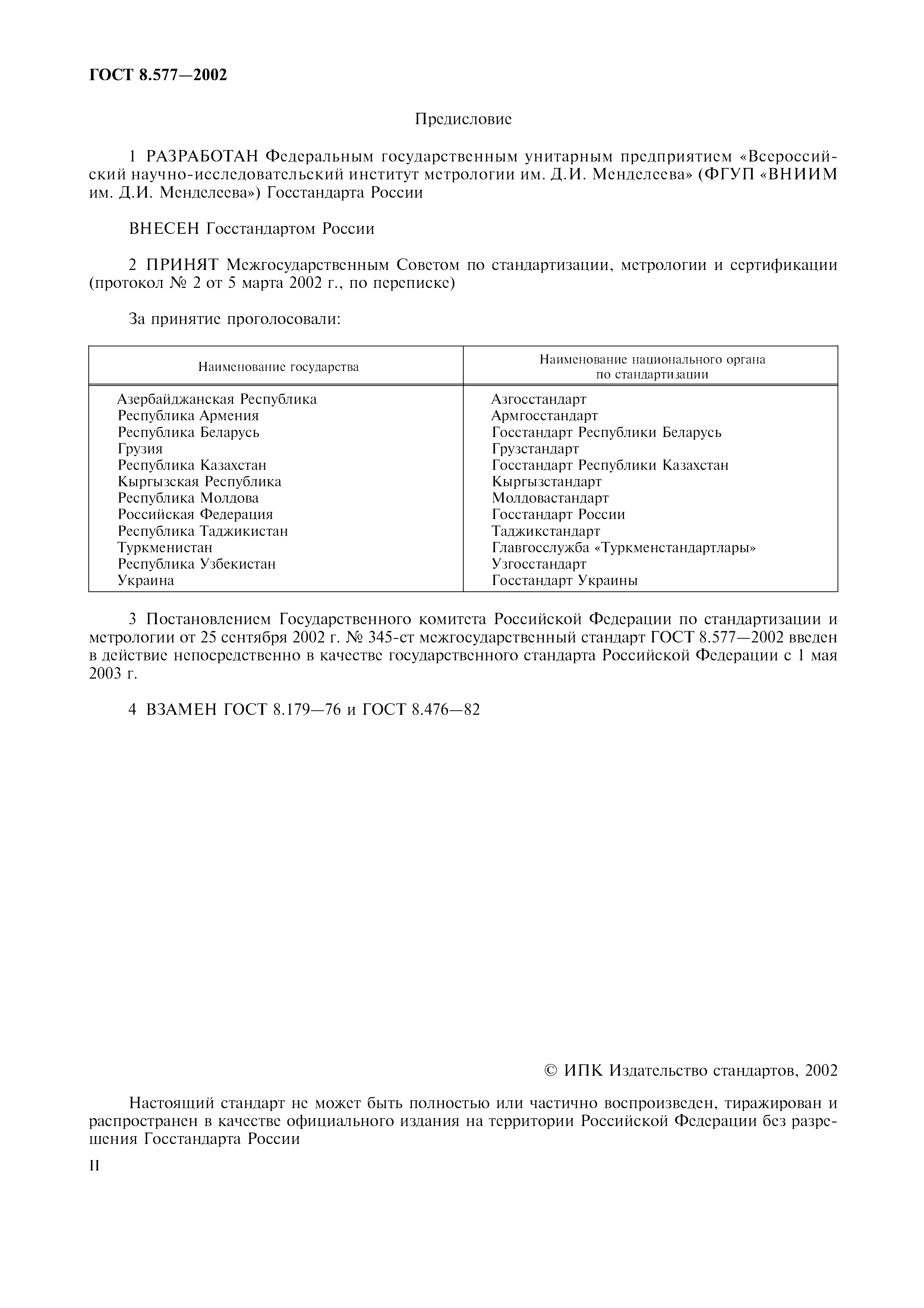 ГОСТ 8.577—2002

Предисловие

1 РАЗРАБОТАН Федеральным государственным унитарным предприятием «Всероссийский научно-исследовательский институт метрологии им. Д.И. Менделеева» (ФГУП «ВНИИМ им. Д.И. Менделеева») Госстандарта России

ВНЕСЕН Госстандартом России

2 ПРИНЯТ Межгосударственным Советом по стандартизации, метрологии и сертификации (протокол № 2 от 5 марта 2002 г., по переписке)

За принятие проголосовали:

| Наименование государства | Наименование национального органа по стандартизации |
|---|---|
| Азербайджанская Республика | Азгосстандарт |
| Республика Армения | Армгосстандарт |
| Республика Беларусь | Госстандарт Республики Беларусь |
| Грузия | Грузстандарт |
| Республика Казахстан | Госстандарт Республики Казахстан |
| Кыргызская Республика | Кыргызстандарт |
| Республика Молдова | Молдовастандарт |
| Российская Федерация | Госстандарт России |
| Республика Таджикистан | Таджикстандарт |
| Туркменистан | Главгосслужба «Туркменстандартлары» |
| Республика Узбекистан | Узгосстандарт |
| Украина | Госстандарт Украины |

3 Постановлением Государственного комитета Российской Федерации по стандартизации и метрологии от 25 сентября 2002 г. № 345-ст межгосударственный стандарт ГОСТ 8.577—2002 введен в действие непосредственно в качестве государственного стандарта Российской Федерации с 1 мая 2003 г.

4 ВЗАМЕН ГОСТ 8.179—76 и ГОСТ 8.476—82

© ИПК Издательство стандартов, 2002

Настоящий стандарт не может быть полностью или частично воспроизведен, тиражирован и распространен в качестве официального издания на территории Российской Федерации без разрешения Госстандарта России

II